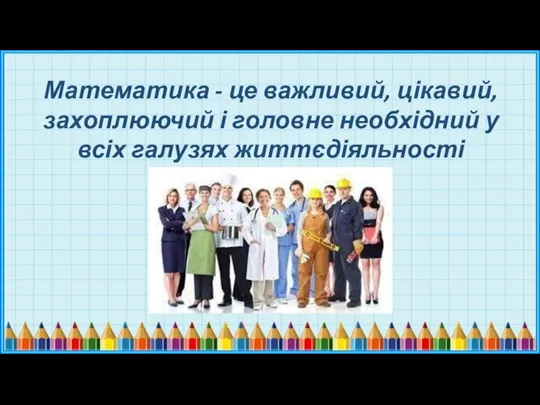 Математика - це важливий, цікавий, захоплюючий і головне необхідний у всіх галузях життєдіяльності